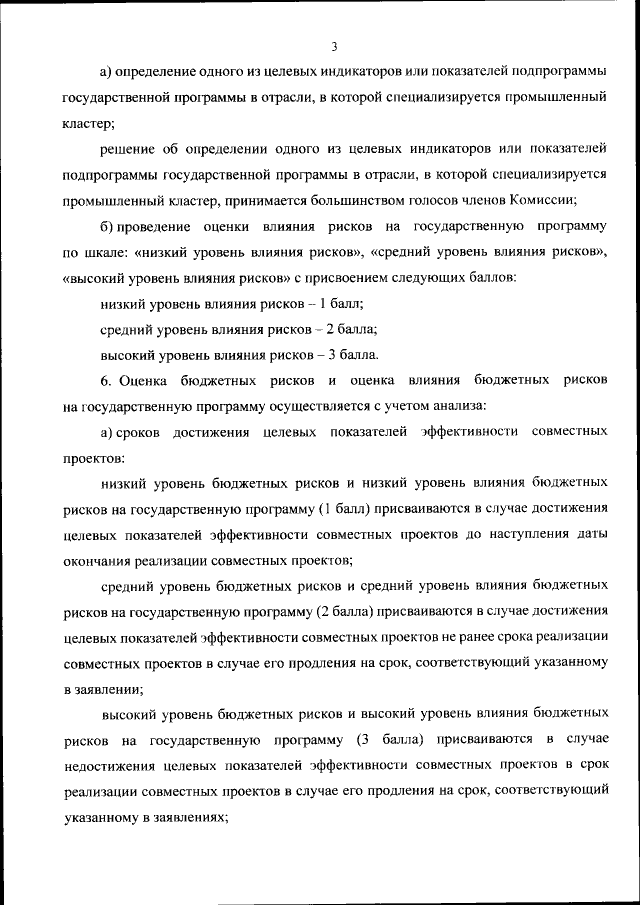 3

а) определение одного из целевых индикаторов или показателей подпрограммы государственной программы в отрасли, в которой специализируется промышленный кластер;

решение об определении одного из целевых индикаторов или показателей подпрограммы государственной программы в отрасли, в которой специализируется промышленный кластер, принимается большинством голосов членов Комиссии;

б) проведение оценки влияния рисков на государственную программу по шкале: «низкий уровень влияния рисков», «средний уровень влияния рисков», «высокий уровень влияния рисков» с присвоением следующих баллов:

низкий уровень влияния рисков – 1 балл;

средний уровень влияния рисков – 2 балла;

высокий уровень влияния рисков – 3 балла.

6. Оценка бюджетных рисков и оценка влияния бюджетных рисков на государственную программу осуществляется с учетом анализа:

а) сроков достижения целевых показателей эффективности совместных проектов:

низкий уровень бюджетных рисков и низкий уровень влияния бюджетных рисков на государственную программу (1 балл) присваиваются в случае достижения целевых показателей эффективности совместных проектов до наступления даты окончания реализации совместных проектов;

средний уровень бюджетных рисков и средний уровень влияния бюджетных рисков на государственную программу (2 балла) присваиваются в случае достижения целевых показателей эффективности совместных проектов не ранее срока реализации совместных проектов в случае его продления на срок, соответствующий указанному в заявлении;

высокий уровень бюджетных рисков и высокий уровень влияния бюджетных рисков на государственную программу (3 балла) присваиваются в случае недостижения целевых показателей эффективности совместных проектов в срок реализации совместных проектов в случае его продления на срок, соответствующий указанному в заявлениях;